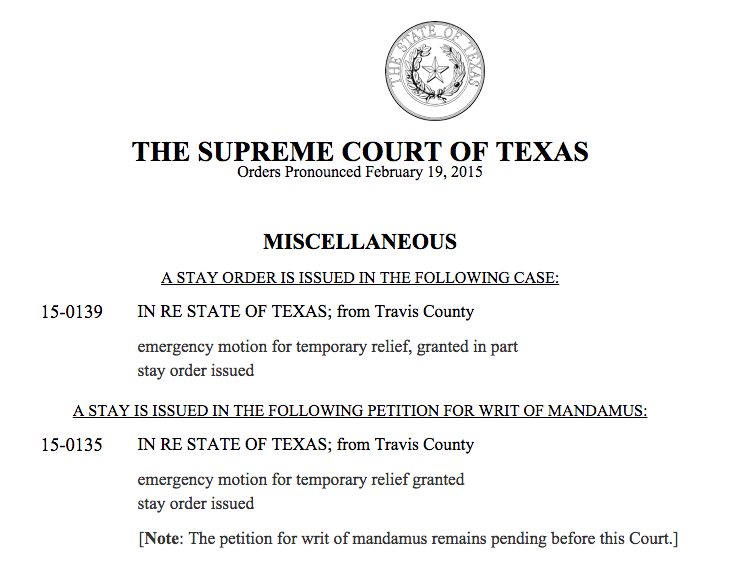 THE STATE OF TEXAS

THE SUPREME COURT OF TEXAS
Orders Pronounced February 19, 2015

MISCELLANEOUS

A STAY ORDER IS ISSUED IN THE FOLLOWING CASE:

15-0139 IN RE STATE OF TEXAS; from Travis County

emergency motion for temporary relief, granted in part
stay order issued

A STAY IS ISSUED IN THE FOLLOWING PETITION FOR WRIT OF MANDAMUS:

15-0135 IN RE STATE OF TEXAS; from Travis County

emergency motion for temporary relief granted
stay order issued

[Note: The petition for writ of mandamus remains pending before this Court.]